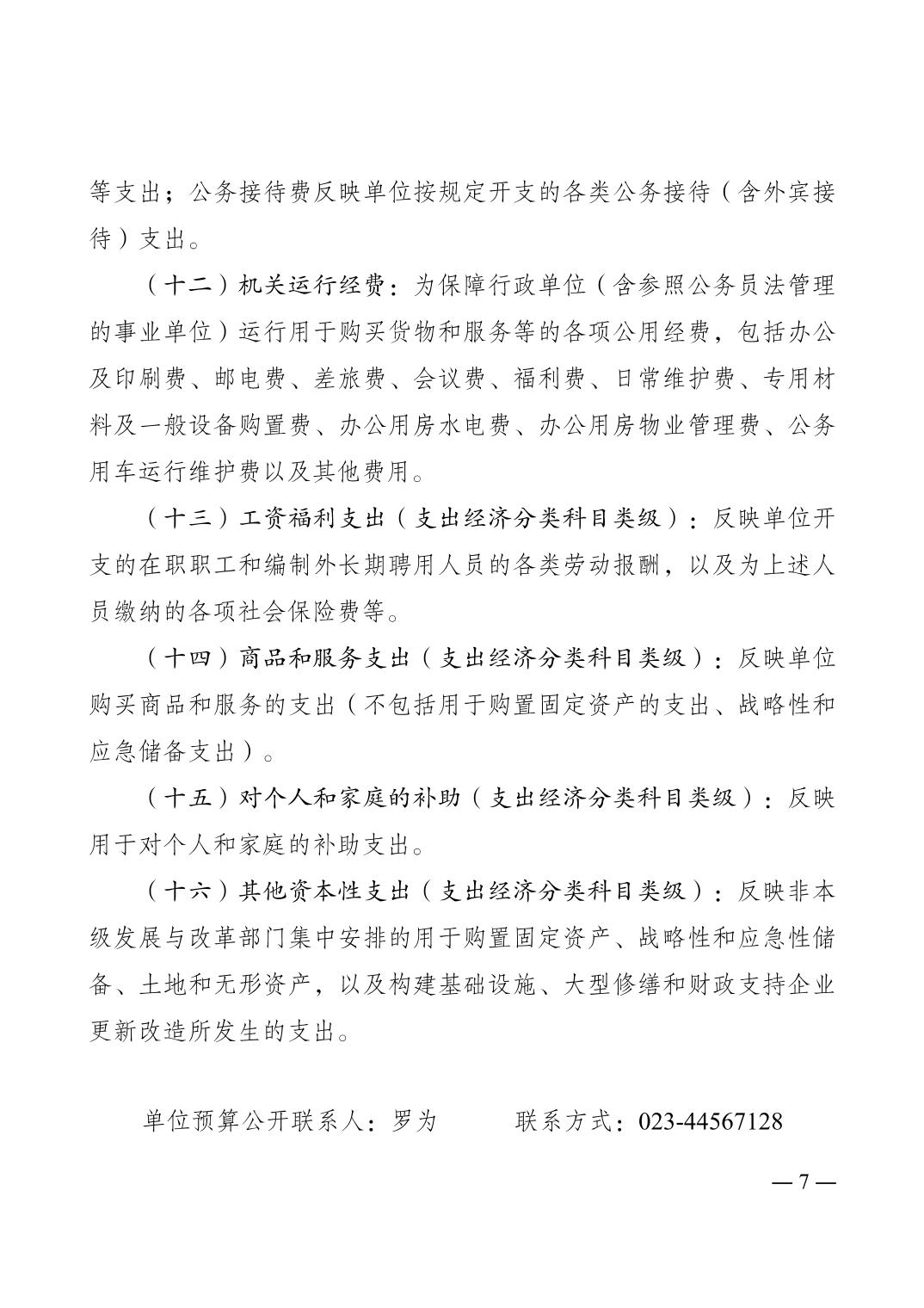 等支出；公务接待费反映单位按规定开支的各类公务接待（含外宾接待）支出。

（十二）机关运行经费：为保障行政单位（含参照公务员法管理的事业单位）运行用于购买货物和服务等的各项公用经费，包括办公及印刷费、邮电费、差旅费、会议费、福利费、日常维护费、专用材料及一般设备购置费、办公用房水电费、办公用房物业管理费、公务用车运行维护费以及其他费用。

（十三）工资福利支出（支出经济分类科目类级）：反映单位开支的在职职工和编制外长期聘用人员的各类劳动报酬，以及为上述人员缴纳的各项社会保险费等。

（十四）商品和服务支出（支出经济分类科目类级）：反映单位购买商品和服务的支出（不包括用于购置固定资产的支出、战略性和应急储备支出）。

（十五）对个人和家庭的补助（支出经济分类科目类级）：反映用于对个人和家庭的补助支出。

（十六）其他资本性支出（支出经济分类科目类级）：反映非本级发展与改革部门集中安排的用于购置固定资产、战略性和应急性储备、土地和无形资产，以及构建基础设施、大型修缮和财政支持企业更新改造所发生的支出。

单位预算公开联系人：罗为　　联系方式：023-44567128

— 7 —